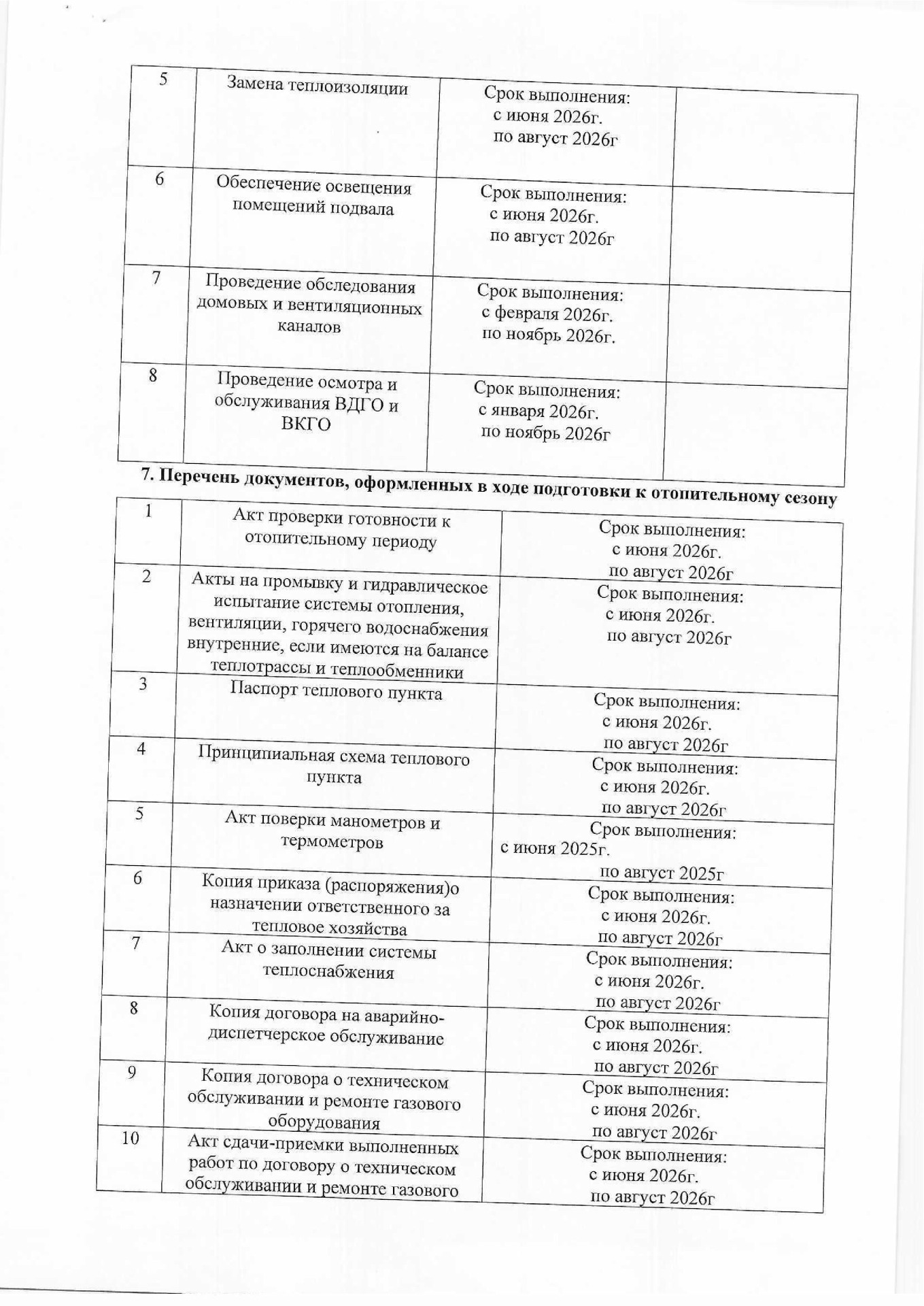 | 5 | Замена теплоизоляции | Срок выполнения: с июня 2026г. по август 2026г | |
|---|---|---|---|
| 6 | Обеспечение освещения помещений подвала | Срок выполнения: с июня 2026г. по август 2026г | |
| 7 | Проведение обследования домовых и вентиляционных каналов | Срок выполнения: с февраля 2026г. по ноябрь 2026г. | |
| 8 | Проведение осмотра и обслуживания ВДГО и ВКГО | Срок выполнения: с января 2026г. по ноябрь 2026г | |

7. Перечень документов, оформленных в ходе подготовки к отопительному сезону

| 1 | Акт проверки готовности к отопительному периоду | Срок выполнения: с июня 2026г. по август 2026г |
|---|---|---|
| 2 | Акты на промывку и гидравлическое испытание системы отопления, вентиляции, горячего водоснабжения внутренние, если имеются на балансе теплотрассы и теплообменники | Срок выполнения: с июня 2026г. по август 2026г |
| 3 | Паспорт теплового пункта | Срок выполнения: с июня 2026г. по август 2026г |
| 4 | Принципиальная схема теплового пункта | Срок выполнения: с июня 2026г. по август 2026г |
| 5 | Акт поверки манометров и термометров | Срок выполнения: с июня 2025г. по август 2025г |
| 6 | Копия приказа (распоряжения)о назначении ответственного за тепловое хозяйства | Срок выполнения: с июня 2026г. по август 2026г |
| 7 | Акт о заполнении системы теплоснабжения | Срок выполнения: с июня 2026г. по август 2026г |
| 8 | Копия договора на аварийно-диспетчерское обслуживание | Срок выполнения: с июня 2026г. по август 2026г |
| 9 | Копия договора о техническом обслуживании и ремонте газового оборудования | Срок выполнения: с июня 2026г. по август 2026г |
| 10 | Акт сдачи-приемки выполненных работ по договору о техническом обслуживании и ремонте газового | Срок выполнения: с июня 2026г. по август 2026г |